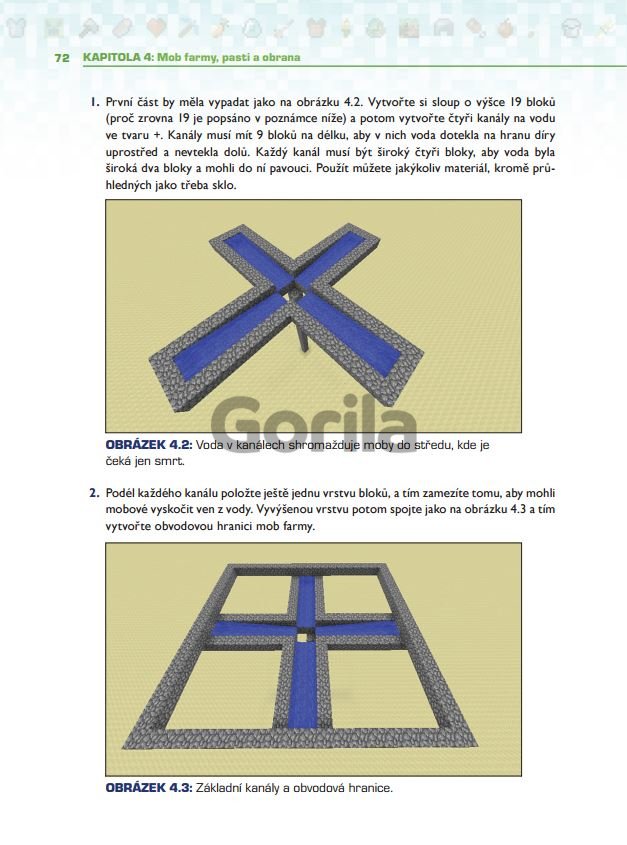 72 KAPITOLA 4: Mob farmy, pasti a obrana

1. První část by měla vypadat jako na obrázku 4.2. Vytvořte si sloup o výšce 19 bloků (proč zrovna 19 je popsáno v poznámce níže) a potom vytvořte čtyři kanály na vodu ve tvaru +. Kanály musí mít 9 bloků na délku, aby v nich voda dotekla na hranu díry uprostřed a nevtekla dolů. Každý kanál musí být široký čtyři bloky, aby voda byla široká dva bloky a mohli do ní pavouci. Použít můžete jakýkoliv materiál, kromě průhledných jako třeba sklo.

Gorila

OBRÁZEK 4.2: Voda v kanálech shromažďuje moby do středu, kde je čeká jen smrt.

2. Podél každého kanálu položte ještě jednu vrstvu bloků, a tím zamezíte tomu, aby mohli mobové vyskočit ven z vody. Vyvýšenou vrstvu potom spojte jako na obrázku 4.3 a tím vytvořte obvodovou hranici mob farmy.

OBRÁZEK 4.3: Základní kanály a obvodová hranice.